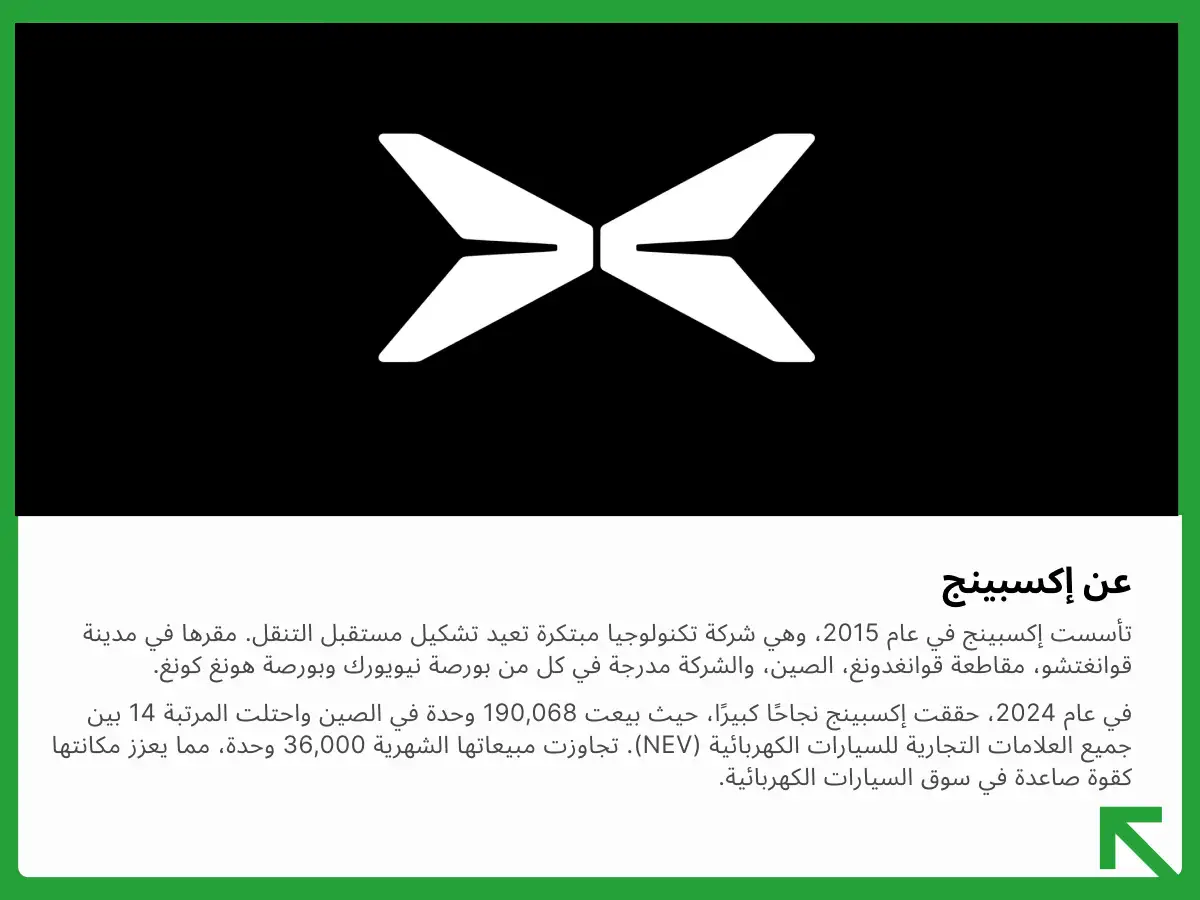 عن إكسبينج

تأسست إكسبينج في عام 2015، وهي شركة تكنولوجيا مبتكرة تعيد تشكيل مستقبل التنقل. مقرها في مدينة قوانغتشو، مقاطعة قوانغدونغ، الصين، والشركة مدرجة في كل من بورصة نيويورك وبورصة هونغ كونغ.

في عام 2024، حققت إكسبينج نجاحًا كبيرًا، حيث بيعت 190,068 وحدة في الصين واحتلت المرتبة 14 بين جميع العلامات التجارية للسيارات الكهربائية (NEV). تجاوزت مبيعاتها الشهرية 36,000 وحدة، مما يعزز مكانتها كقوة صاعدة في سوق السيارات الكهربائية.